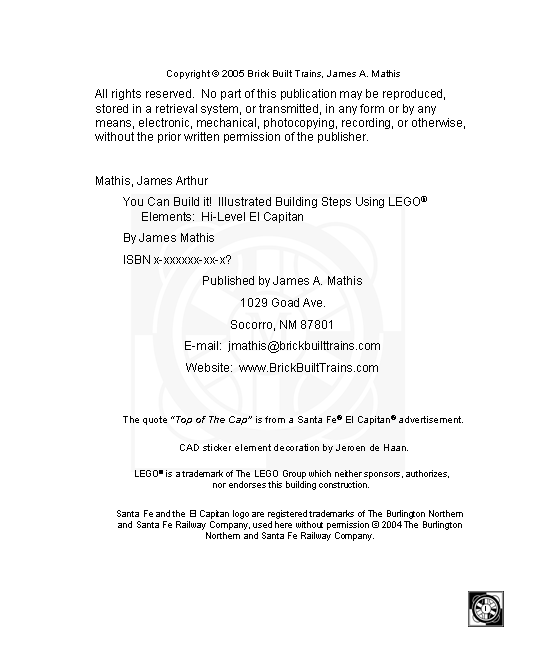 Copyright © 2005 Brick Built Trains, James A. Mathis

All rights reserved. No part of this publication may be reproduced, stored in a retrieval system, or transmitted, in any form or by any means, electronic, mechanical, photocopying, recording, or otherwise, without the prior written permission of the publisher.

Mathis, James Arthur

You Can Build it! Illustrated Building Steps Using LEGO® Elements: Hi-Level El Capitan

By James Mathis

ISBN x-xxxxxx-xx-x?

Published by James A. Mathis

1029 Goad Ave.

Socorro, NM 87801

E-mail: jmathis@brickbuilttrains.com

Website: www.BrickBuiltTrains.com

The quote "Top of The Cap" is from a Santa Fe® El Capitan® advertisement.

CAD sticker element decoration by Jeroen de Haan.

LEGO® is a trademark of The LEGO Group which neither sponsors, authorizes, nor endorses this building construction.

Santa Fe and the El Capitan logo are registered trademarks of The Burlington Northern and Santa Fe Railway Company, used here without permission © 2004 The Burlington Northern and Santa Fe Railway Company.